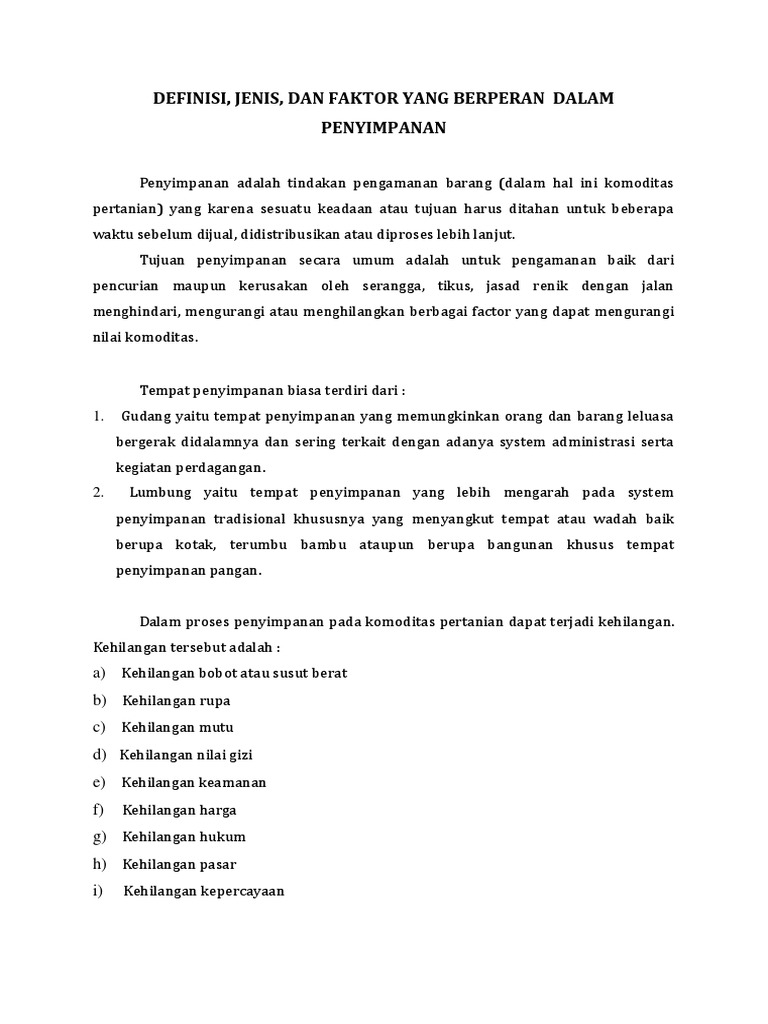 DEFINISI, JENIS, DAN FAKTOR YANG BERPERAN DALAM PENYIMPANAN

Penyimpanan adalah tindakan pengamanan barang (dalam hal ini komoditas pertanian) yang karena sesuatu keadaan atau tujuan harus ditahan untuk beberapa waktu sebelum dijual, didistribusikan atau diproses lebih lanjut.

Tujuan penyimpanan secara umum adalah untuk pengamanan baik dari pencurian maupun kerusakan oleh serangga, tikus, jasad renik dengan jalan menghindari, mengurangi atau menghilangkan berbagai factor yang dapat mengurangi nilai komoditas.

Tempat penyimpanan biasa terdiri dari :

1. Gudang yaitu tempat penyimpanan yang memungkinkan orang dan barang leluasa bergerak didalamnya dan sering terkait dengan adanya system administrasi serta kegiatan perdagangan.
2. Lumbung yaitu tempat penyimpanan yang lebih mengarah pada system penyimpanan tradisional khususnya yang menyangkut tempat atau wadah baik berupa kotak, terumbu bambu ataupun berupa bangunan khusus tempat penyimpanan pangan.

Dalam proses penyimpanan pada komoditas pertanian dapat terjadi kehilangan. Kehilangan tersebut adalah :

a) Kehilangan bobot atau susut berat
b) Kehilangan rupa
c) Kehilangan mutu
d) Kehilangan nilai gizi
e) Kehilangan keamanan
f) Kehilangan harga
g) Kehilangan hukum
h) Kehilangan pasar
i) Kehilangan kepercayaan